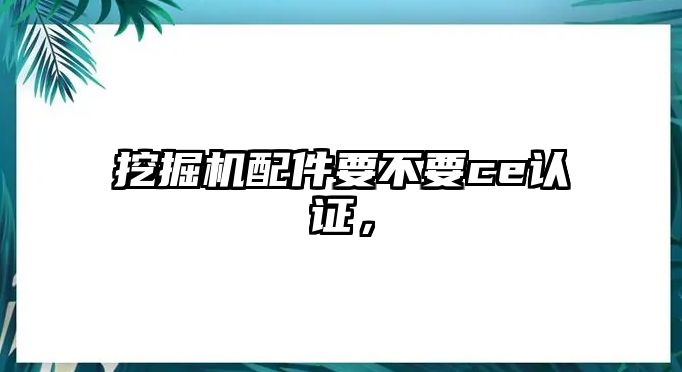 挖掘机配件要不要ce认证，